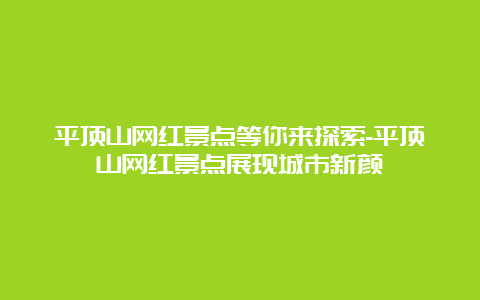 平顶山网红景点等你来探索-平顶山网红景点展现城市新颜